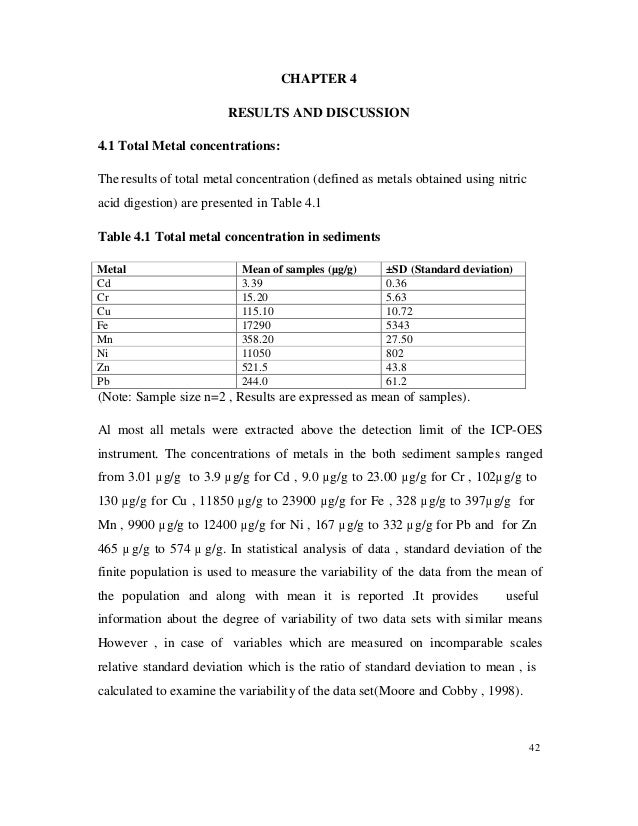 CHAPTER 4

RESULTS AND DISCUSSION

4.1 Total Metal concentrations:

The results of total metal concentration (defined as metals obtained using nitric acid digestion) are presented in Table 4.1

Table 4.1 Total metal concentration in sediments

| Metal | Mean of samples (µg/g) | ±SD (Standard deviation) |
|---|---|---|
| Cd | 3.39 | 0.36 |
| Cr | 15.20 | 5.63 |
| Cu | 115.10 | 10.72 |
| Fe | 17290 | 5343 |
| Mn | 358.20 | 27.50 |
| Ni | 11050 | 802 |
| Zn | 521.5 | 43.8 |
| Pb | 244.0 | 61.2 |

(Note: Sample size n=2 , Results are expressed as mean of samples).

Al most all metals were extracted above the detection limit of the ICP-OES instrument. The concentrations of metals in the both sediment samples ranged from 3.01 µg/g to 3.9 µg/g for Cd , 9.0 µg/g to 23.00 µg/g for Cr , 102µg/g to 130 µg/g for Cu , 11850 µg/g to 23900 µg/g for Fe , 328 µg/g to 397µg/g for Mn , 9900 µg/g to 12400 µg/g for Ni , 167 µg/g to 332 µg/g for Pb and for Zn 465 µ g/g to 574 µ g/g. In statistical analysis of data , standard deviation of the finite population is used to measure the variability of the data from the mean of the population and along with mean it is reported .It provides useful information about the degree of variability of two data sets with similar means However , in case of variables which are measured on incomparable scales relative standard deviation which is the ratio of standard deviation to mean , is calculated to examine the variability of the data set(Moore and Cobby , 1998).

42